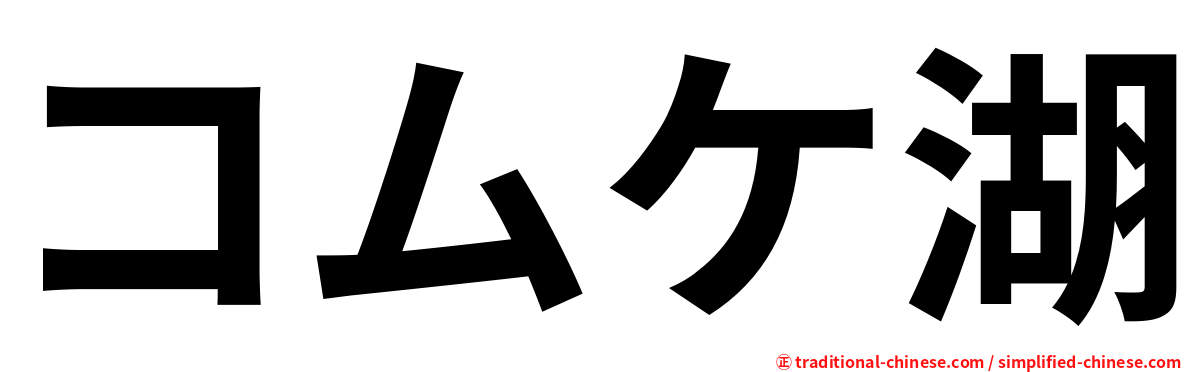 コムケ湖

㊣ traditional-chinese.com / simplified-chinese.com